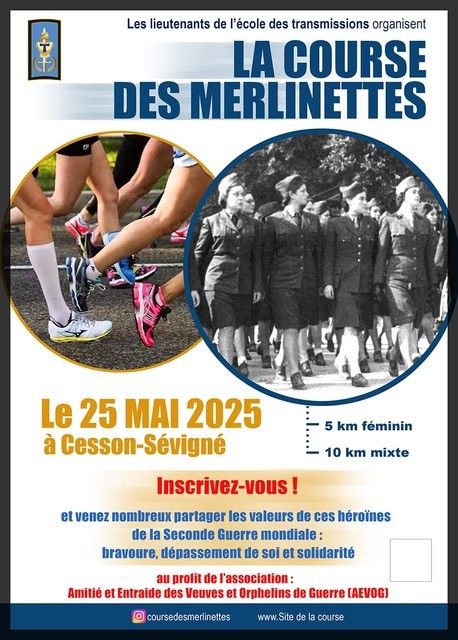 Les lieutenants de l'école des transmissions organisent

LA COURSE DES MERLINETTES

Le 25 MAI 2025
à Cesson-Sévigné

5 km féminin
10 km mixte

Inscrivez-vous !

et venez nombreux partager les valeurs de ces héroïnes de la Seconde Guerre mondiale : bravoure, dépassement de soi et solidarité

au profit de l'association :
Amitié et Entraide des Veuves et Orphelins de Guerre (AEVOG)

coursedesmerlinettes
www.Site de la course